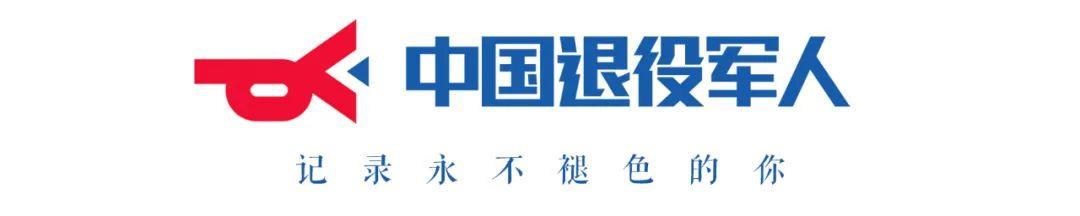 中国退役军人

记录永不褪色的你